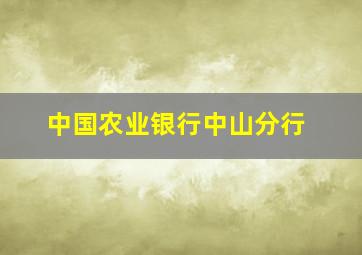 中国农业银行中山分行